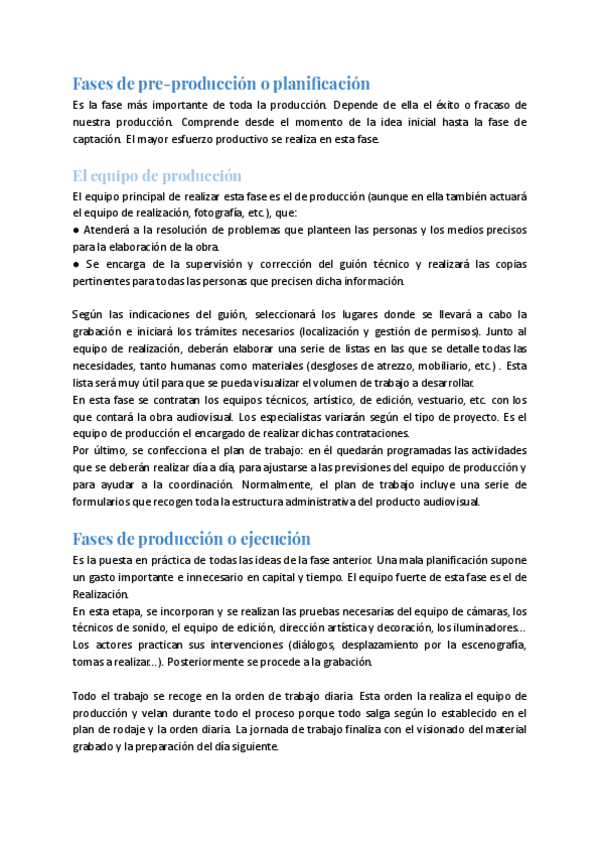 Fases de pre-producción o planificación

Es la fase más importante de toda la producción. Depende de ella el éxito o fracaso de nuestra producción. Comprende desde el momento de la idea inicial hasta la fase de captación. El mayor esfuerzo productivo se realiza en esta fase.

El equipo de producción

El equipo principal de realizar esta fase es el de producción (aunque en ella también actuará el equipo de realización, fotografía, etc.), que:
● Atenderá a la resolución de problemas que planteen las personas y los medios precisos para la elaboración de la obra.
● Se encarga de la supervisión y corrección del guión técnico y realizará las copias pertinentes para todas las personas que precisen dicha información.

Según las indicaciones del guión, seleccionará los lugares donde se llevará a cabo la grabación e iniciará los trámites necesarios (localización y gestión de permisos). Junto al equipo de realización, deberán elaborar una serie de listas en las que se detalle todas las necesidades, tanto humanas como materiales (desgloses de atrezzo, mobiliario, etc.) . Esta lista será muy útil para que se pueda visualizar el volumen de trabajo a desarrollar.
En esta fase se contratan los equipos técnicos, artístico, de edición, vestuario, etc. con los que contará la obra audiovisual. Los especialistas variarán según el tipo de proyecto. Es el equipo de producción el encargado de realizar dichas contrataciones.
Por último, se confecciona el plan de trabajo: en él quedarán programadas las actividades que se deberán realizar día a día, para ajustarse a las previsiones del equipo de producción y para ayudar a la coordinación. Normalmente, el plan de trabajo incluye una serie de formularios que recogen toda la estructura administrativa del producto audiovisual.

Fases de producción o ejecución

Es la puesta en práctica de todas las ideas de la fase anterior. Una mala planificación supone un gasto importante e innecesario en capital y tiempo. El equipo fuerte de esta fase es el de Realización.
En esta etapa, se incorporan y se realizan las pruebas necesarias del equipo de cámaras, los técnicos de sonido, el equipo de edición, dirección artística y decoración, los iluminadores... Los actores practican sus intervenciones (diálogos, desplazamiento por la escenografía, tomas a realizar...). Posteriormente se procede a la grabación.

Todo el trabajo se recoge en la orden de trabajo diaria. Esta orden la realiza el equipo de producción y velan durante todo el proceso porque todo salga según lo establecido en el plan de rodaje y la orden diaria. La jornada de trabajo finaliza con el visionado del material grabado y la preparación del día siguiente.